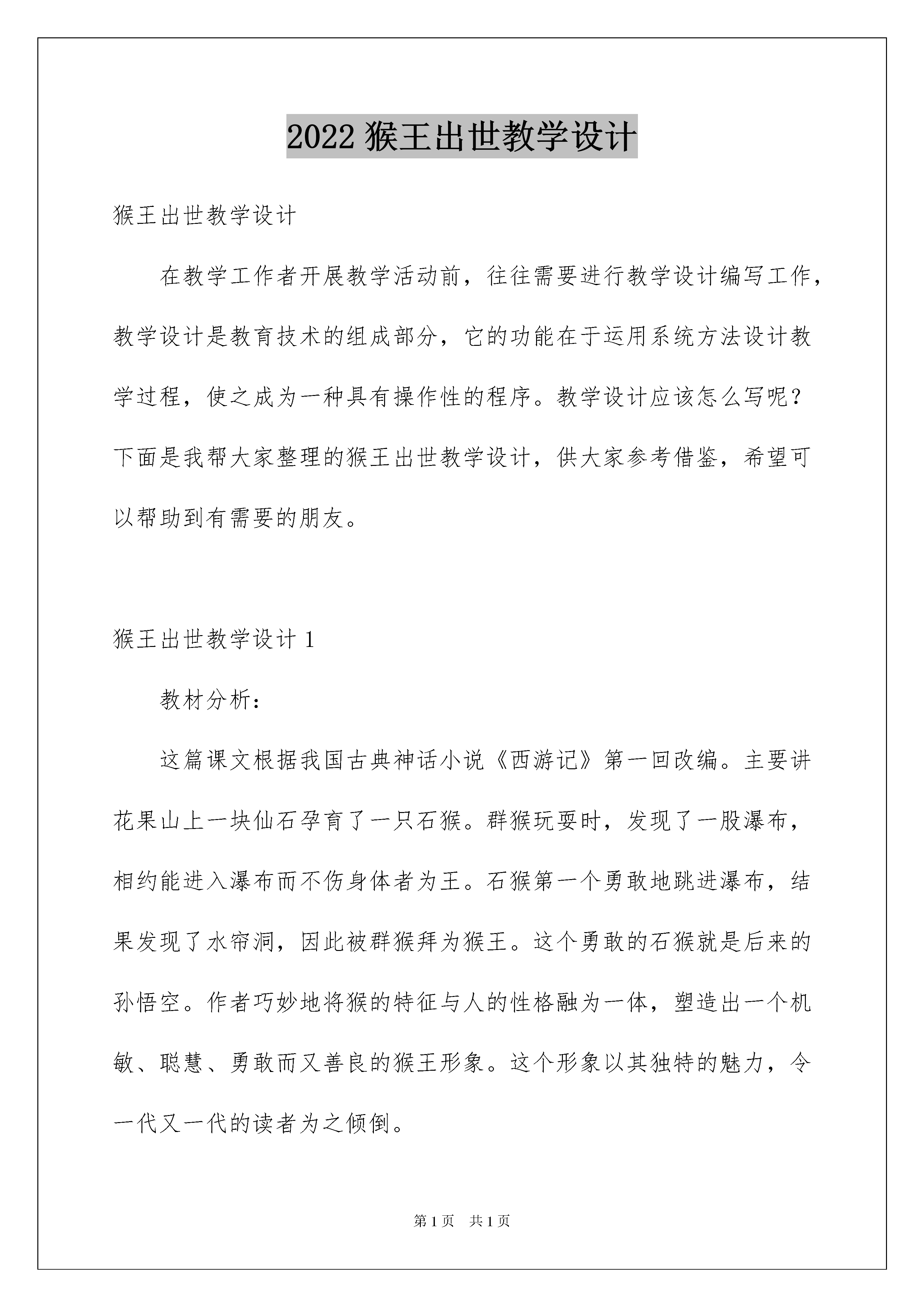 2022 猴王出世教学设计

猴王出世教学设计

在教学工作者开展教学活动前，往往需要进行教学设计编写工作，教学设计是教育技术的组成部分，它的功能在于运用系统方法设计教学过程，使之成为一种具有操作性的程序。教学设计应该怎么写呢？下面是我帮大家整理的猴王出世教学设计，供大家参考借鉴，希望可以帮助到有需要的朋友。

猴王出世教学设计 1

教材分析：

这篇课文根据我国古典神话小说《西游记》第一回改编。主要讲花果山上一块仙石孕育了一只石猴。群猴玩耍时，发现了一股瀑布，相约能进入瀑布而不伤身体者为王。石猴第一个勇敢地跳进瀑布，结果发现了水帘洞，因此被群猴拜为猴王。这个勇敢的石猴就是后来的孙悟空。作者巧妙地将猴的特征与人的性格融为一体，塑造出一个机敏、聪慧、勇敢而又善良的猴王形象。这个形象以其独特的魅力，令一代又一代的读者为之倾倒。

第 1 页 共 1 页